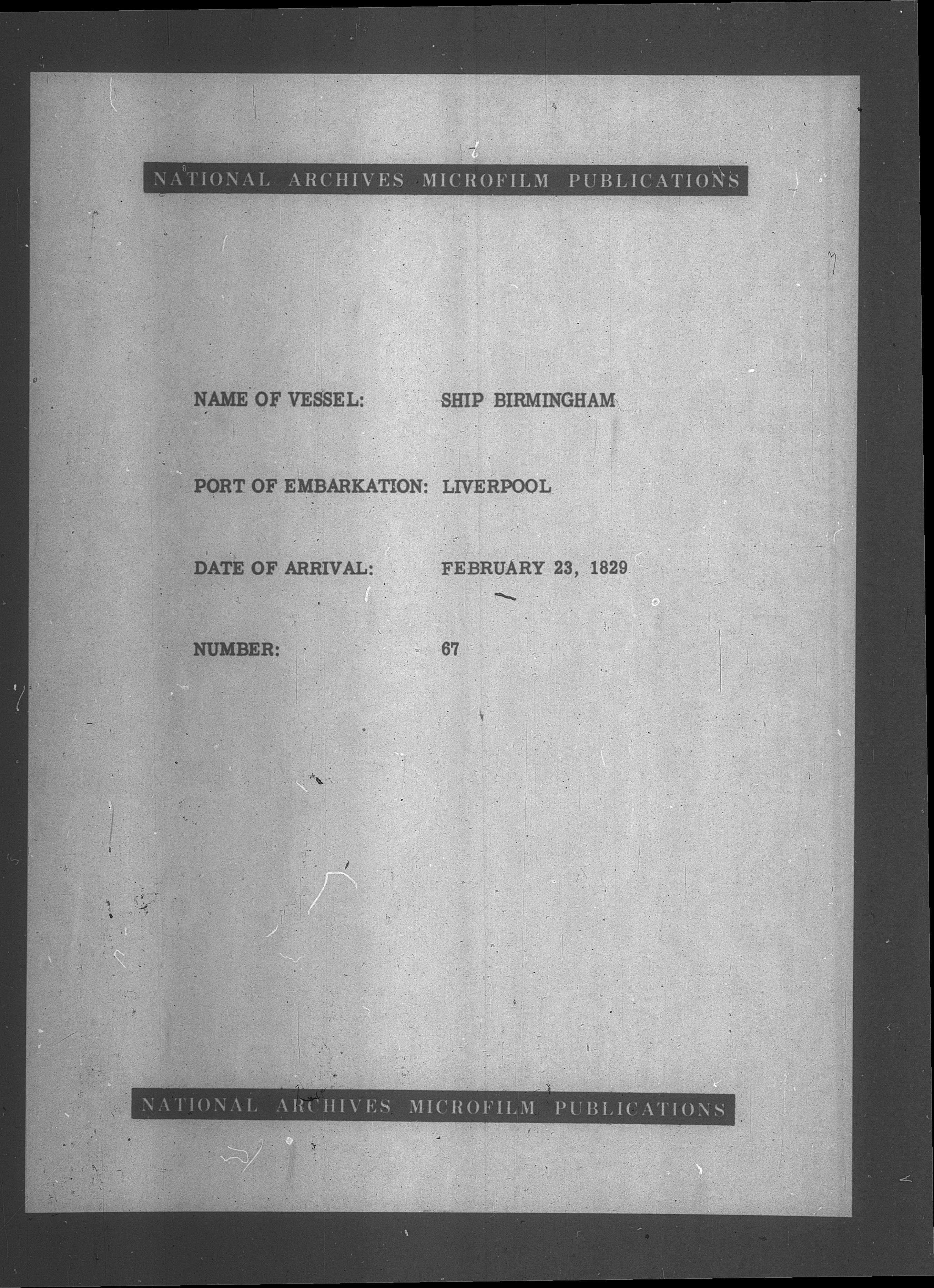 NATIONAL ARCHIVES MICROFILM PUBLICATIONS

NAME OF VESSEL: SHIP BIRMINGHAM

PORT OF EMBARKATION: LIVERPOOL

DATE OF ARRIVAL: FEBRUARY 23, 1829

NUMBER: 67

NATIONAL ARCHIVES MICROFILM PUBLICATIONS